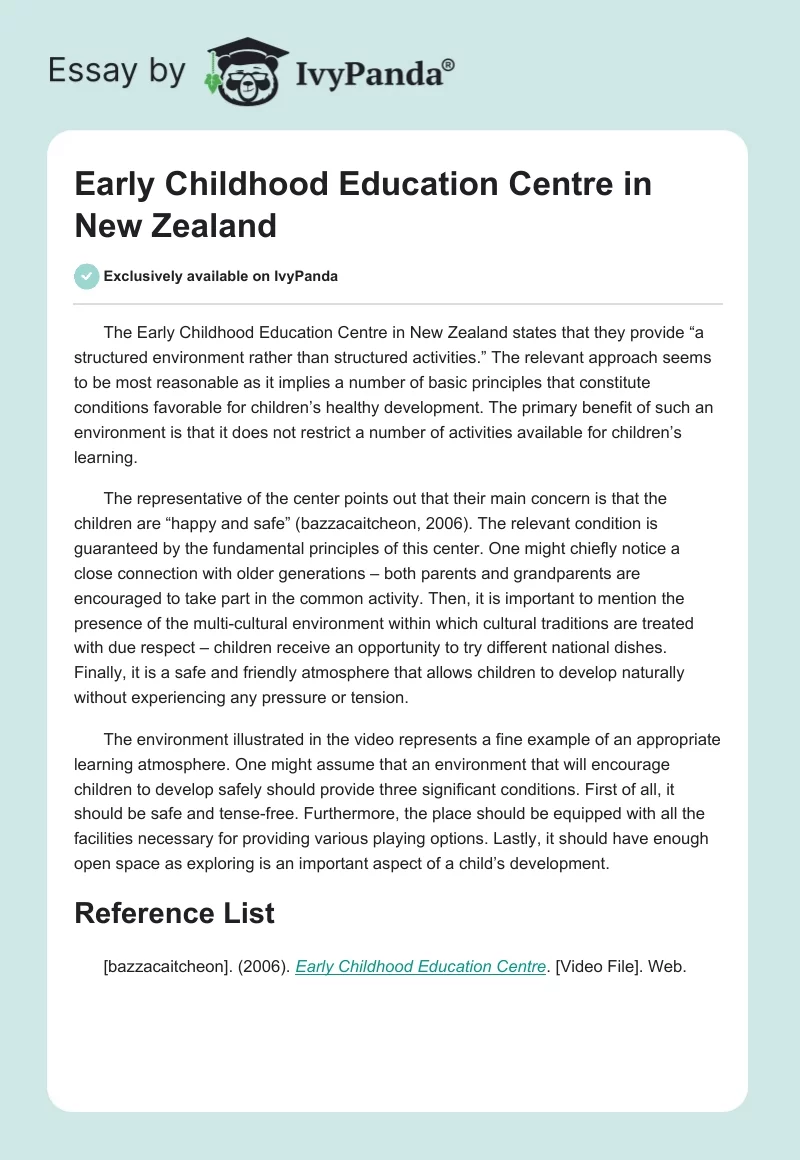 Essay by IvyPanda®

Early Childhood Education Centre in New Zealand

Exclusively available on IvyPanda

The Early Childhood Education Centre in New Zealand states that they provide “a structured environment rather than structured activities.” The relevant approach seems to be most reasonable as it implies a number of basic principles that constitute conditions favorable for children’s healthy development. The primary benefit of such an environment is that it does not restrict a number of activities available for children’s learning.

The representative of the center points out that their main concern is that the children are “happy and safe” (bazzacaitcheon, 2006). The relevant condition is guaranteed by the fundamental principles of this center. One might chiefly notice a close connection with older generations – both parents and grandparents are encouraged to take part in the common activity. Then, it is important to mention the presence of the multi-cultural environment within which cultural traditions are treated with due respect – children receive an opportunity to try different national dishes. Finally, it is a safe and friendly atmosphere that allows children to develop naturally without experiencing any pressure or tension.

The environment illustrated in the video represents a fine example of an appropriate learning atmosphere. One might assume that an environment that will encourage children to develop safely should provide three significant conditions. First of all, it should be safe and tense-free. Furthermore, the place should be equipped with all the facilities necessary for providing various playing options. Lastly, it should have enough open space as exploring is an important aspect of a child’s development.

Reference List

[bazzacaitcheon]. (2006). Early Childhood Education Centre. [Video File]. Web.